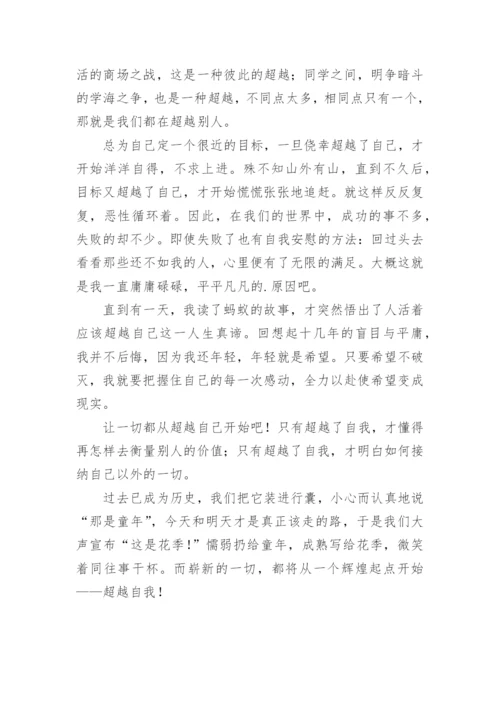 活的商场之战，这是一种彼此的超越；同学之间，明争暗斗的学海之争，也是一种超越，不同点太多，相同点只有一个，那就是我们都在超越别人。

总为自己定一个很近的目标，一旦侥幸超越了自己，才开始洋洋自得，不求上进。殊不知山外有山，直到不久后，目标又超越了自己，才开始慌慌张张地追赶。就这样反反复复，恶性循环着。因此，在我们的世界中，成功的事不多，失败的却不少。即使失败了也有自我安慰的方法：回过头去看看那些还不如我的人，心里便有了无限的满足。大概这就是我一直庸庸碌碌，平平凡凡的.原因吧。

直到有一天，我读了蚂蚁的故事，才突然悟出了人活着应该超越自己这一人生真谛。回想起十几年的盲目与平庸，我并不后悔，因为我还年轻，年轻就是希望。只要希望不破灭，我就要把握住自己的每一次感动，全力以赴使希望变成现实。

让一切都从超越自己开始吧！只有超越了自我，才懂得再怎样去衡量别人的价值；只有超越了自我，才明白如何接纳自己以外的一切。

过去已成为历史，我们把它装进行囊，小心而认真地说“那是童年”，今天和明天才是真正该走的路，于是我们大声宣布“这是花季！”懦弱扔给童年，成熟写给花季，微笑着同往事干杯。而崭新的一切，都将从一个辉煌起点开始——超越自我！